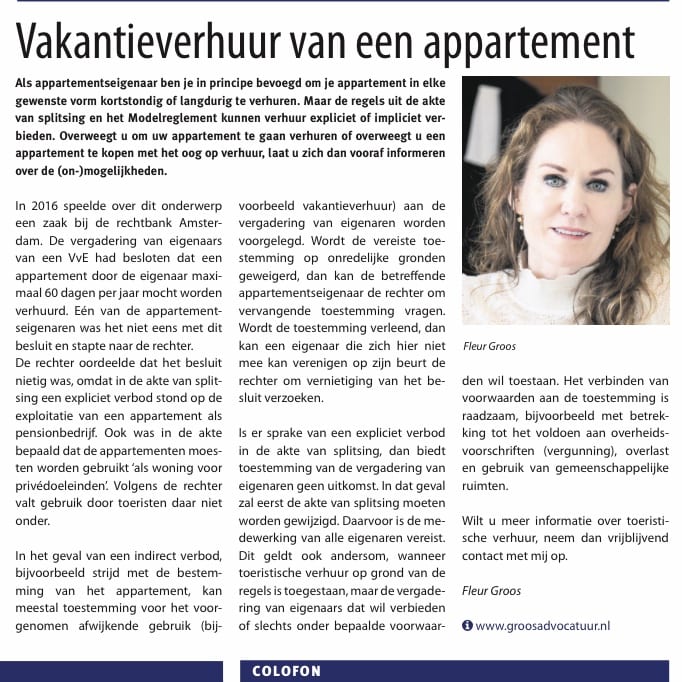 Vakantieverhuur van een appartement

Als appartementseigenaar ben je in principe bevoegd om je appartement in elke gewenste vorm kortstondig of langdurig te verhuren. Maar de regels uit de akte van splitsing en het Modelreglement kunnen verhuur expliciet of impliciet verbieden. Overweegt u om uw appartement te gaan verhuren of overweegt u een appartement te kopen met het oog op verhuur, laat u zich dan vooraf informeren over de (on-)mogelijkheden.

In 2016 speelde over dit onderwerp een zaak bij de rechtbank Amsterdam. De vergadering van eigenaars van een VvE had besloten dat een appartement door de eigenaar maximaal 60 dagen per jaar mocht worden verhuurd. Eén van de appartementseigenaren was het niet eens met dit besluit en stapte naar de rechter.
De rechter oordeelde dat het besluit nietig was, omdat in de akte van splitsing een expliciet verbod stond op de exploitatie van een appartement als pensionbedrijf. Ook was in de akte bepaald dat de appartementen moesten worden gebruikt 'als woning voor privédoeleinden'. Volgens de rechter valt gebruik door toeristen daar niet onder.

In het geval van een indirect verbod, bijvoorbeeld strijd met de bestemming van het appartement, kan meestal toestemming voor het voorgenomen afwijkende gebruik (bijvoorbeeld vakantieverhuur) aan de vergadering van eigenaren worden voorgelegd. Wordt de vereiste toestemming op onredelijke gronden geweigerd, dan kan de betreffende appartementseigenaar de rechter om vervangende toestemming vragen. Wordt de toestemming verleend, dan kan een eigenaar die zich hier niet mee kan verenigen op zijn beurt de rechter om vernietiging van het besluit verzoeken.

Is er sprake van een expliciet verbod in de akte van splitsing, dan biedt toestemming van de vergadering van eigenaren geen uitkomst. In dat geval zal eerst de akte van splitsing moeten worden gewijzigd. Daarvoor is de medewerking van alle eigenaren vereist. Dit geldt ook andersom, wanneer toeristische verhuur op grond van de regels is toegestaan, maar de vergadering van eigenaars dat wil verbieden of slechts onder bepaalde voorwaarden wil toestaan. Het verbinden van voorwaarden aan de toestemming is raadzaam, bijvoorbeeld met betrekking tot het voldoen aan overheidsvoorschriften (vergunning), overlast en gebruik van gemeenschappelijke ruimten.

Fleur Groos

Wilt u meer informatie over toeristische verhuur, neem dan vrijblijvend contact met mij op.

Fleur Groos

www.groosadvocatuur.nl

COLOFON